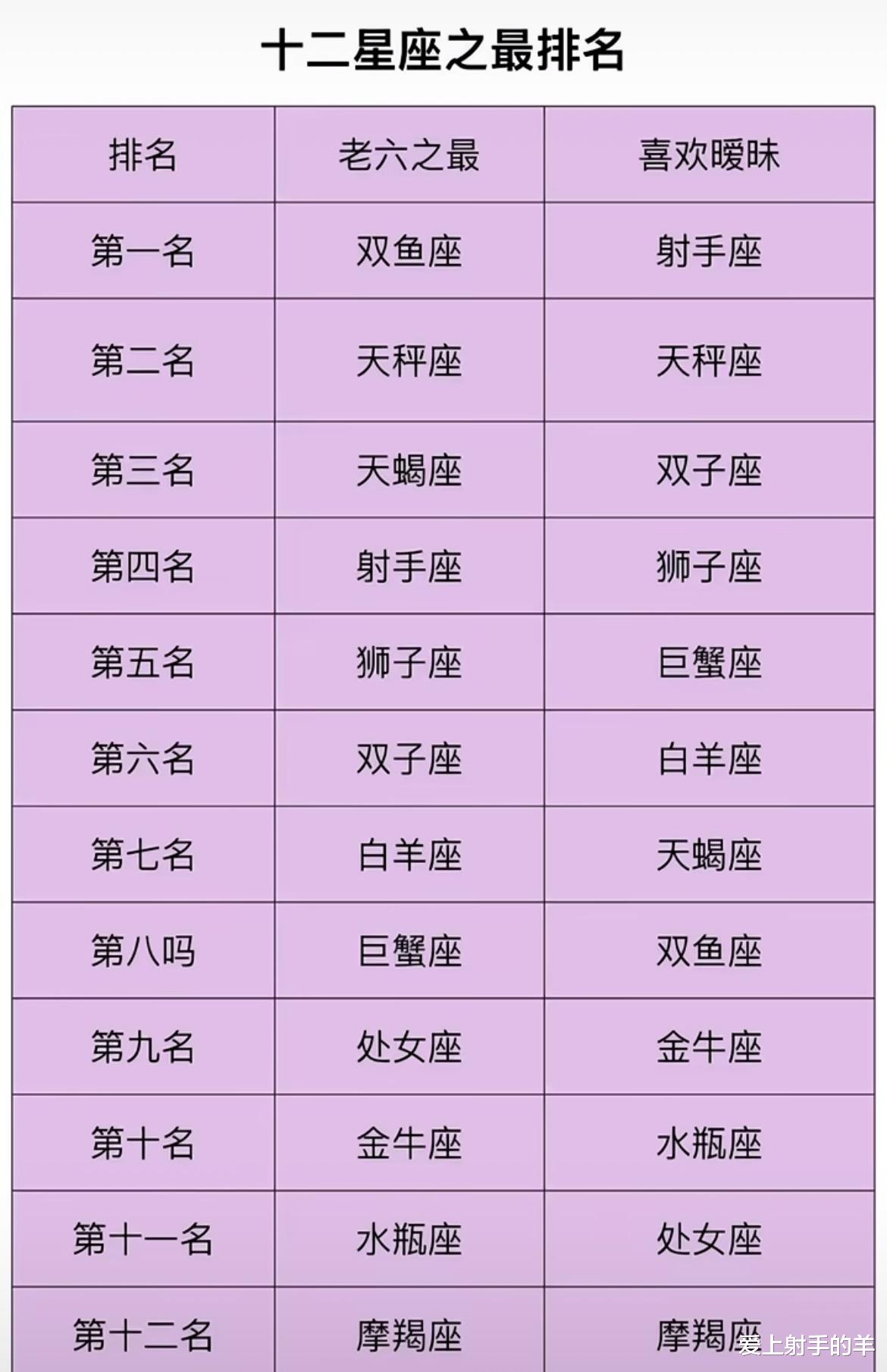 十二星座之最排名

| 排名 | 老六之最 | 喜欢暧昧 |
|---|---|---|
| 第一名 | 双鱼座 | 射手座 |
| 第二名 | 天秤座 | 天秤座 |
| 第三名 | 天蝎座 | 双子座 |
| 第四名 | 射手座 | 狮子座 |
| 第五名 | 狮子座 | 巨蟹座 |
| 第六名 | 双子座 | 白羊座 |
| 第七名 | 白羊座 | 天蝎座 |
| 第八吗 | 巨蟹座 | 双鱼座 |
| 第九名 | 处女座 | 金牛座 |
| 第十名 | 金牛座 | 水瓶座 |
| 第十一名 | 水瓶座 | 处女座 |
| 第十二名 | 摩羯座 | 摩羯座 |

爱上射手的羊